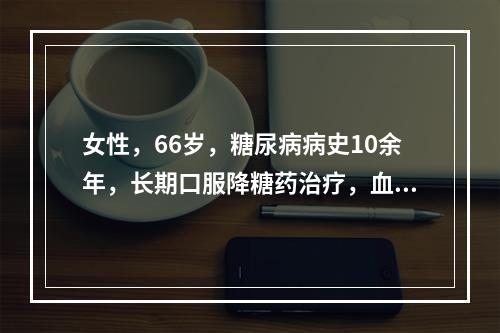 女性，66岁，糖尿病病史10余年，长期口服降糖药治疗，血...